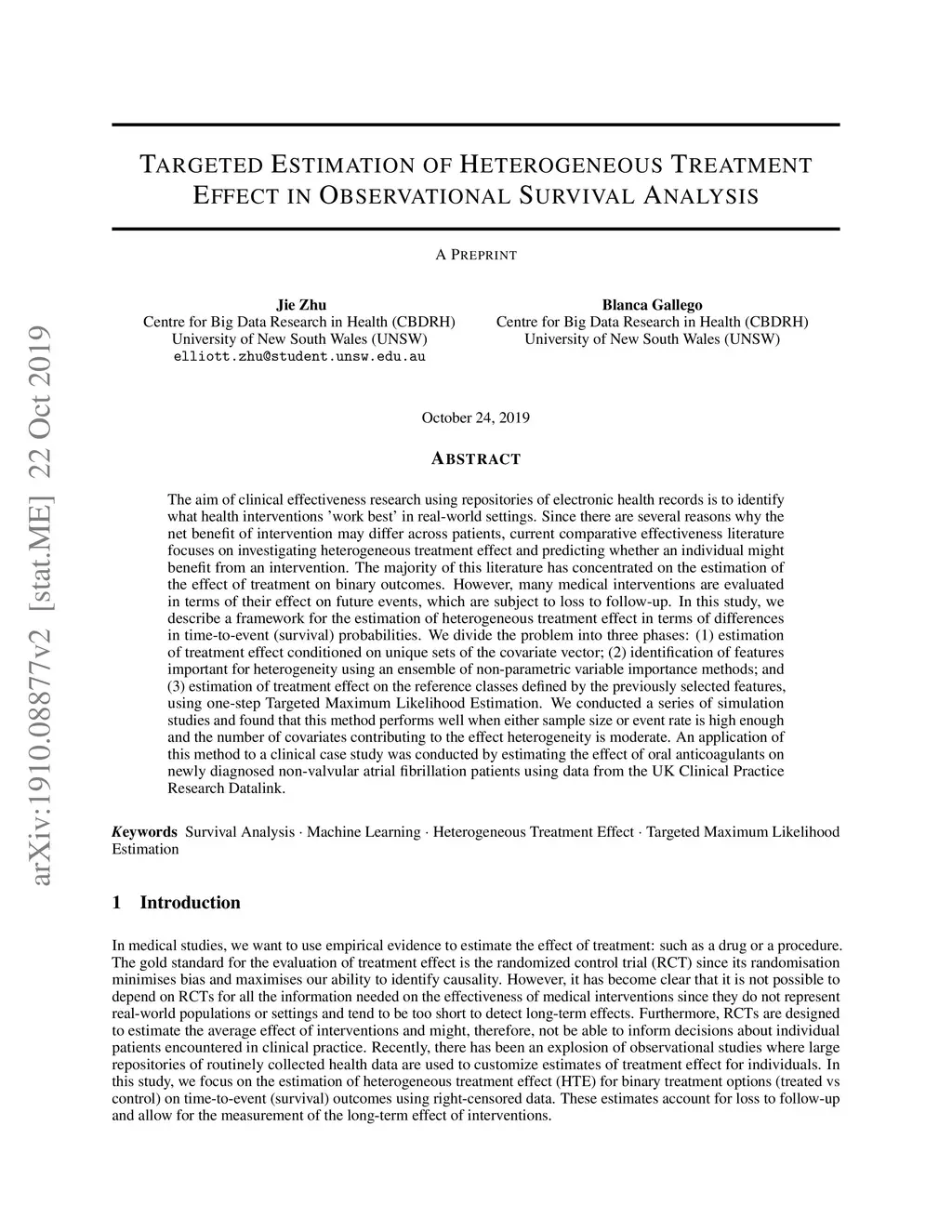 arXiv:1910.08877v2 [stat.ME] 22 Oct 2019

TARGETED ESTIMATION OF HETEROGENEOUS TREATMENT EFFECT IN OBSERVATIONAL SURVIVAL ANALYSIS

A PREPRINT

Jie Zhu
Centre for Big Data Research in Health (CBDRH)
University of New South Wales (UNSW)
elliott.zhu@student.unsw.edu.au

Blanca Gallego
Centre for Big Data Research in Health (CBDRH)
University of New South Wales (UNSW)

October 24, 2019

ABSTRACT

The aim of clinical effectiveness research using repositories of electronic health records is to identify what health interventions 'work best' in real-world settings. Since there are several reasons why the net benefit of intervention may differ across patients, current comparative effectiveness literature focuses on investigating heterogeneous treatment effect and predicting whether an individual might benefit from an intervention. The majority of this literature has concentrated on the estimation of the effect of treatment on binary outcomes. However, many medical interventions are evaluated in terms of their effect on future events, which are subject to loss to follow-up. In this study, we describe a framework for the estimation of heterogeneous treatment effect in terms of differences in time-to-event (survival) probabilities. We divide the problem into three phases: (1) estimation of treatment effect conditioned on unique sets of the covariate vector; (2) identification of features important for heterogeneity using an ensemble of non-parametric variable importance methods; and (3) estimation of treatment effect on the reference classes defined by the previously selected features, using one-step Targeted Maximum Likelihood Estimation. We conducted a series of simulation studies and found that this method performs well when either sample size or event rate is high enough and the number of covariates contributing to the effect heterogeneity is moderate. An application of this method to a clinical case study was conducted by estimating the effect of oral anticoagulants on newly diagnosed non-valvular atrial fibrillation patients using data from the UK Clinical Practice Research Datalink.

Keywords Survival Analysis · Machine Learning · Heterogeneous Treatment Effect · Targeted Maximum Likelihood Estimation

1 Introduction

In medical studies, we want to use empirical evidence to estimate the effect of treatment: such as a drug or a procedure. The gold standard for the evaluation of treatment effect is the randomized control trial (RCT) since its randomisation minimises bias and maximises our ability to identify causality. However, it has become clear that it is not possible to depend on RCTs for all the information needed on the effectiveness of medical interventions since they do not represent real-world populations or settings and tend to be too short to detect long-term effects. Furthermore, RCTs are designed to estimate the average effect of interventions and might, therefore, not be able to inform decisions about individual patients encountered in clinical practice. Recently, there has been an explosion of observational studies where large repositories of routinely collected health data are used to customize estimates of treatment effect for individuals. In this study, we focus on the estimation of heterogeneous treatment effect (HTE) for binary treatment options (treated vs control) on time-to-event (survival) outcomes using right-censored data. These estimates account for loss to follow-up and allow for the measurement of the long-term effect of interventions.